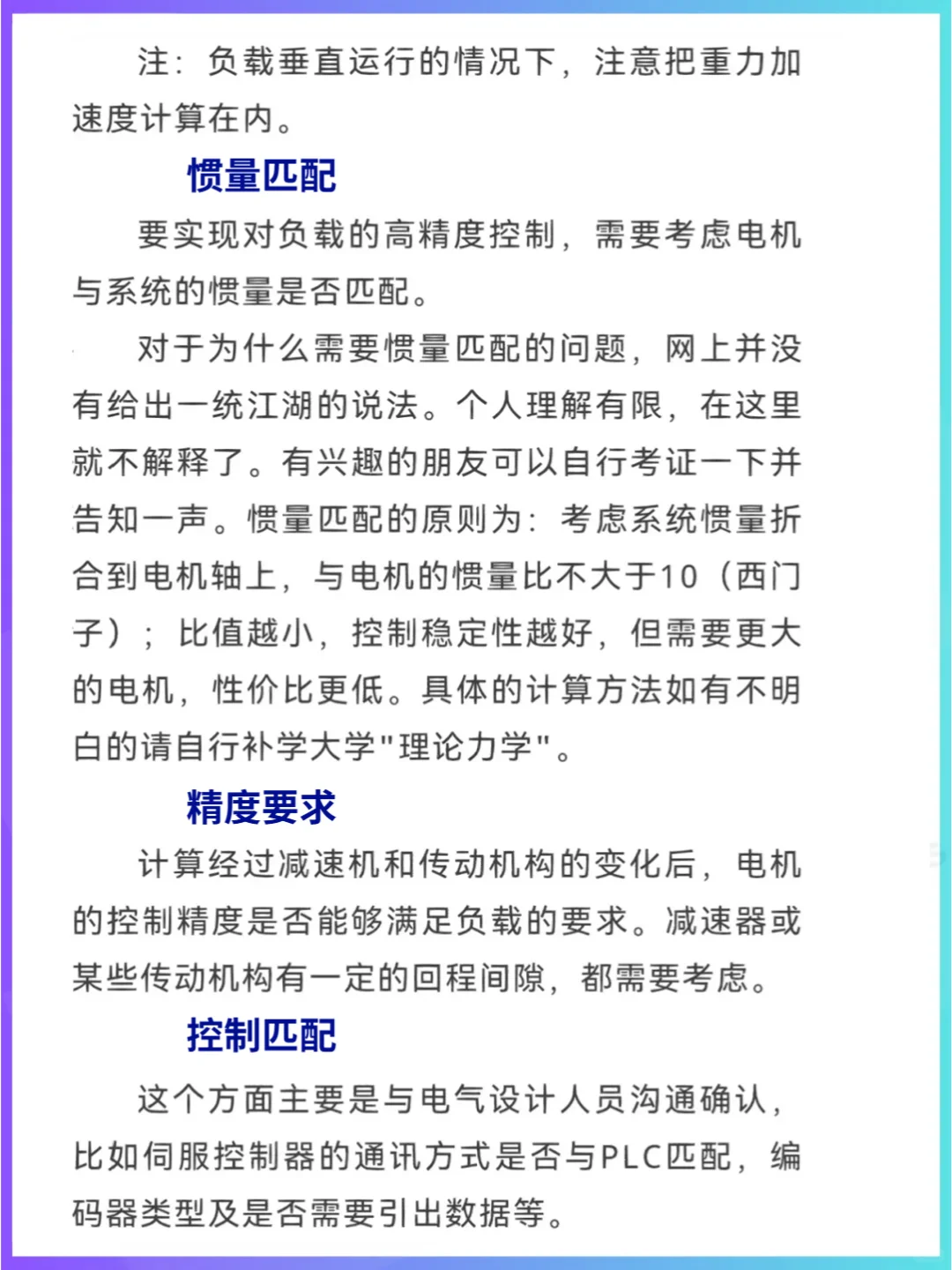 注：负载垂直运行的情况下，注意把重力加速度计算在内。

惯量匹配

要实现对负载的高精度控制，需要考虑电机与系统的惯量是否匹配。

对于为什么需要惯量匹配的问题，网上并没有给出一统江湖的说法。个人理解有限，在这里就不解释了。有兴趣的朋友可以自行考证一下并告知一声。惯量匹配的原则为：考虑系统惯量折合到电机轴上，与电机的惯量比不大于10（西门子）；比值越小，控制稳定性越好，但需要更大的电机，性价比更低。具体的计算方法如有不明白的请自行补学大学"理论力学"。

精度要求

计算经过减速机和传动机构的变化后，电机的控制精度是否能够满足负载的要求。减速器或某些传动机构有一定的回程间隙，都需要考虑。

控制匹配

这个方面主要是与电气设计人员沟通确认，比如伺服控制器的通讯方式是否与PLC匹配，编码器类型及是否需要引出数据等。